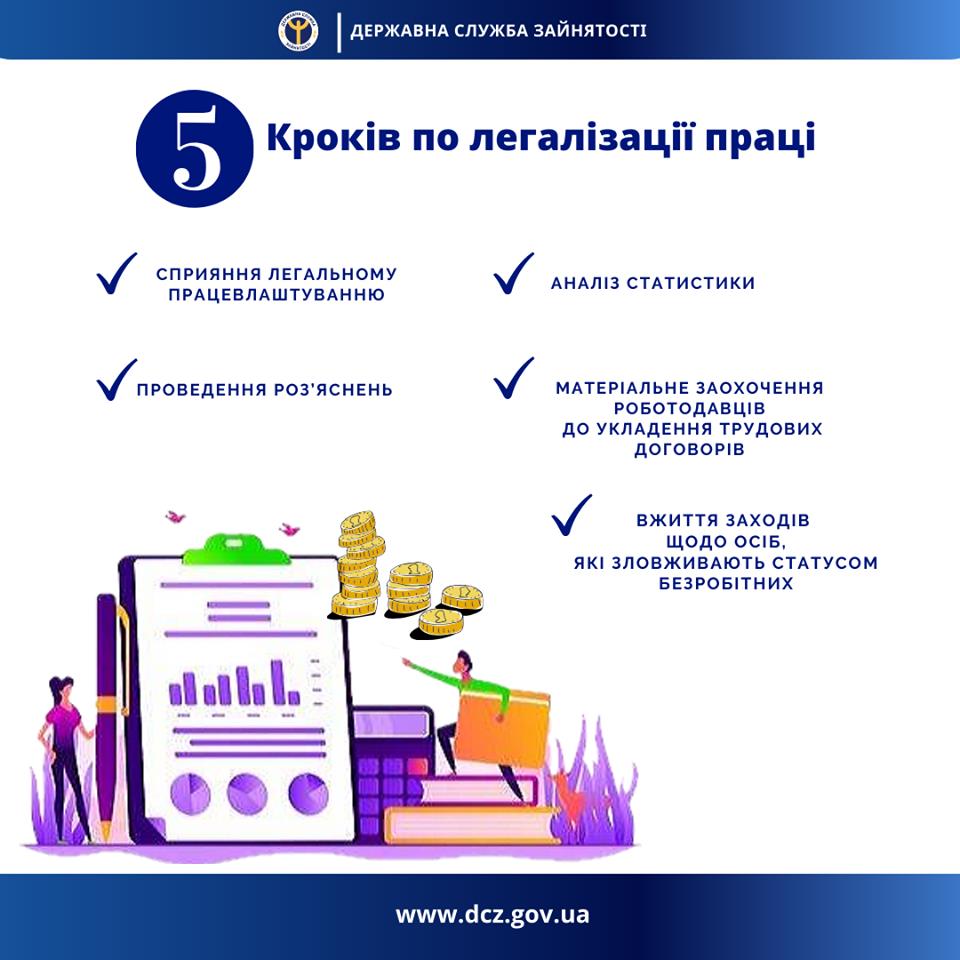 ДЕРЖАВНА СЛУЖБА ЗАЙНЯТОСТІ

5 Кроків по легалізації праці

✓ СПРИЯННЯ ЛЕГАЛЬНОМУ ПРАЦЕВЛАШТУВАННЮ

✓ ПРОВЕДЕННЯ РОЗ'ЯСНЕНЬ

✓ АНАЛІЗ СТАТИСТИКИ

✓ МАТЕРІАЛЬНЕ ЗАОХОЧЕННЯ РОБОТОДАВЦІВ ДО УКЛАДЕННЯ ТРУДОВИХ ДОГОВОРІВ

✓ ВЖИТТЯ ЗАХОДІВ ЩОДО ОСІБ, ЯКІ ЗЛОВЖИВАЮТЬ СТАТУСОМ БЕЗРОБІТНИХ

www.dcz.gov.ua